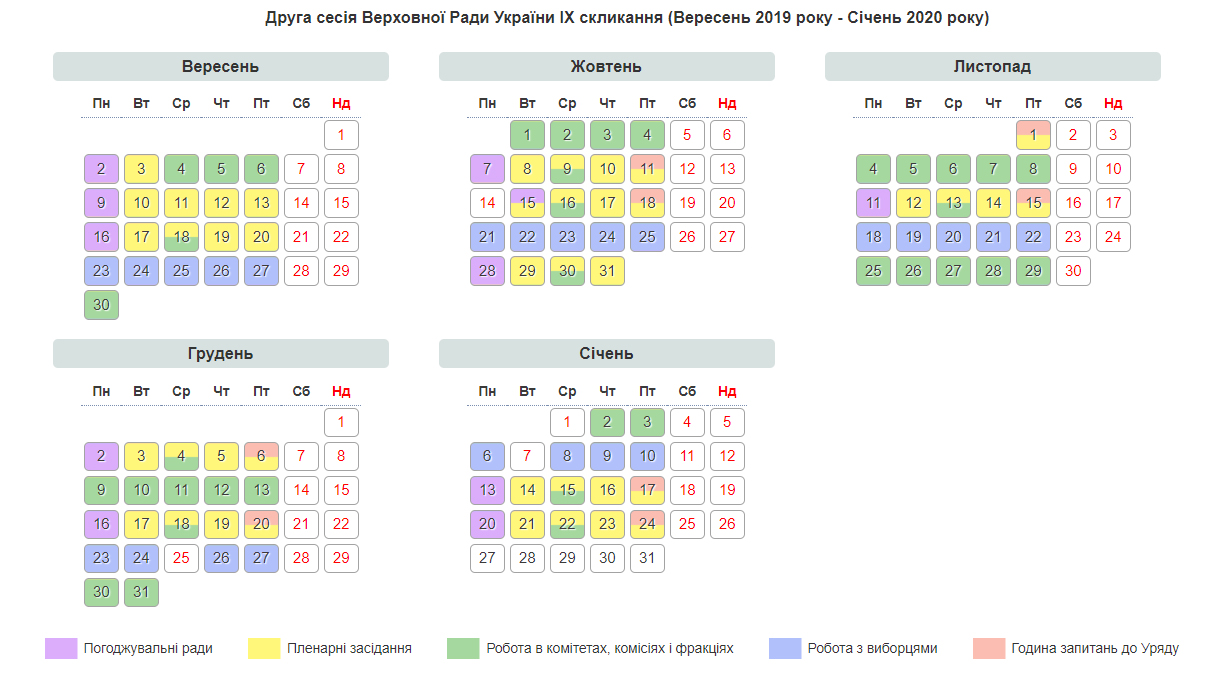 Друга сесія Верховної Ради України IX скликання (Вересень 2019 року - Січень 2020 року)

Вересень

| Пн | Вт | Ср | Чт | Пт | Сб | Нд |
|---|---|---|---|---|---|---|
| | | | | | | 1 |
| 2 | 3 | 4 | 5 | 6 | 7 | 8 |
| 9 | 10 | 11 | 12 | 13 | 14 | 15 |
| 16 | 17 | 18 | 19 | 20 | 21 | 22 |
| 23 | 24 | 25 | 26 | 27 | 28 | 29 |
| 30 | | | | | | |

Жовтень

| Пн | Вт | Ср | Чт | Пт | Сб | Нд |
|---|---|---|---|---|---|---|
| | 1 | 2 | 3 | 4 | 5 | 6 |
| 7 | 8 | 9 | 10 | 11 | 12 | 13 |
| 14 | 15 | 16 | 17 | 18 | 19 | 20 |
| 21 | 22 | 23 | 24 | 25 | 26 | 27 |
| 28 | 29 | 30 | 31 | | | |

Листопад

| Пн | Вт | Ср | Чт | Пт | Сб | Нд |
|---|---|---|---|---|---|---|
| | | | | 1 | 2 | 3 |
| 4 | 5 | 6 | 7 | 8 | 9 | 10 |
| 11 | 12 | 13 | 14 | 15 | 16 | 17 |
| 18 | 19 | 20 | 21 | 22 | 23 | 24 |
| 25 | 26 | 27 | 28 | 29 | 30 | |

Грудень

| Пн | Вт | Ср | Чт | Пт | Сб | Нд |
|---|---|---|---|---|---|---|
| | | | | | | 1 |
| 2 | 3 | 4 | 5 | 6 | 7 | 8 |
| 9 | 10 | 11 | 12 | 13 | 14 | 15 |
| 16 | 17 | 18 | 19 | 20 | 21 | 22 |
| 23 | 24 | 25 | 26 | 27 | 28 | 29 |
| 30 | 31 | | | | | |

Січень

| Пн | Вт | Ср | Чт | Пт | Сб | Нд |
|---|---|---|---|---|---|---|
| | | 1 | 2 | 3 | 4 | 5 |
| 6 | 7 | 8 | 9 | 10 | 11 | 12 |
| 13 | 14 | 15 | 16 | 17 | 18 | 19 |
| 20 | 21 | 22 | 23 | 24 | 25 | 26 |
| 27 | 28 | 29 | 30 | 31 | | |

Погоджувальні ради
Пленарні засідання
Робота в комітетах, комісіях і фракціях
Робота з виборцями
Година запитань до Уряду